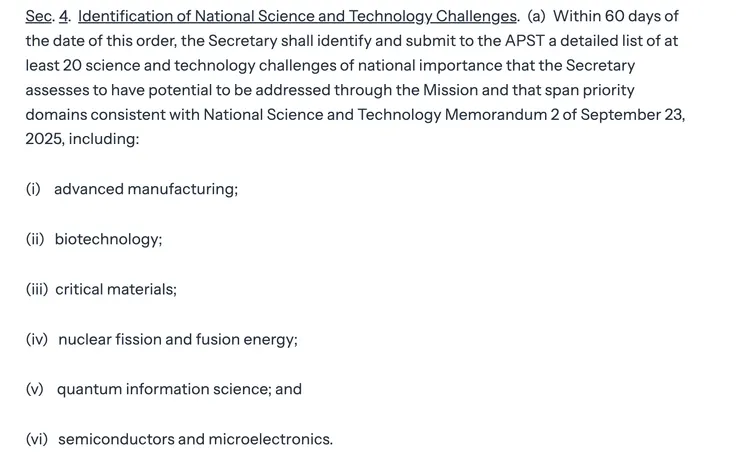 Sec. 4. Identification of National Science and Technology Challenges. (a) Within 60 days of the date of this order, the Secretary shall identify and submit to the APST a detailed list of at least 20 science and technology challenges of national importance that the Secretary assesses to have potential to be addressed through the Mission and that span priority domains consistent with National Science and Technology Memorandum 2 of September 23, 2025, including:

(i) advanced manufacturing;

(ii) biotechnology;

(iii) critical materials;

(iv) nuclear fission and fusion energy;

(v) quantum information science; and

(vi) semiconductors and microelectronics.